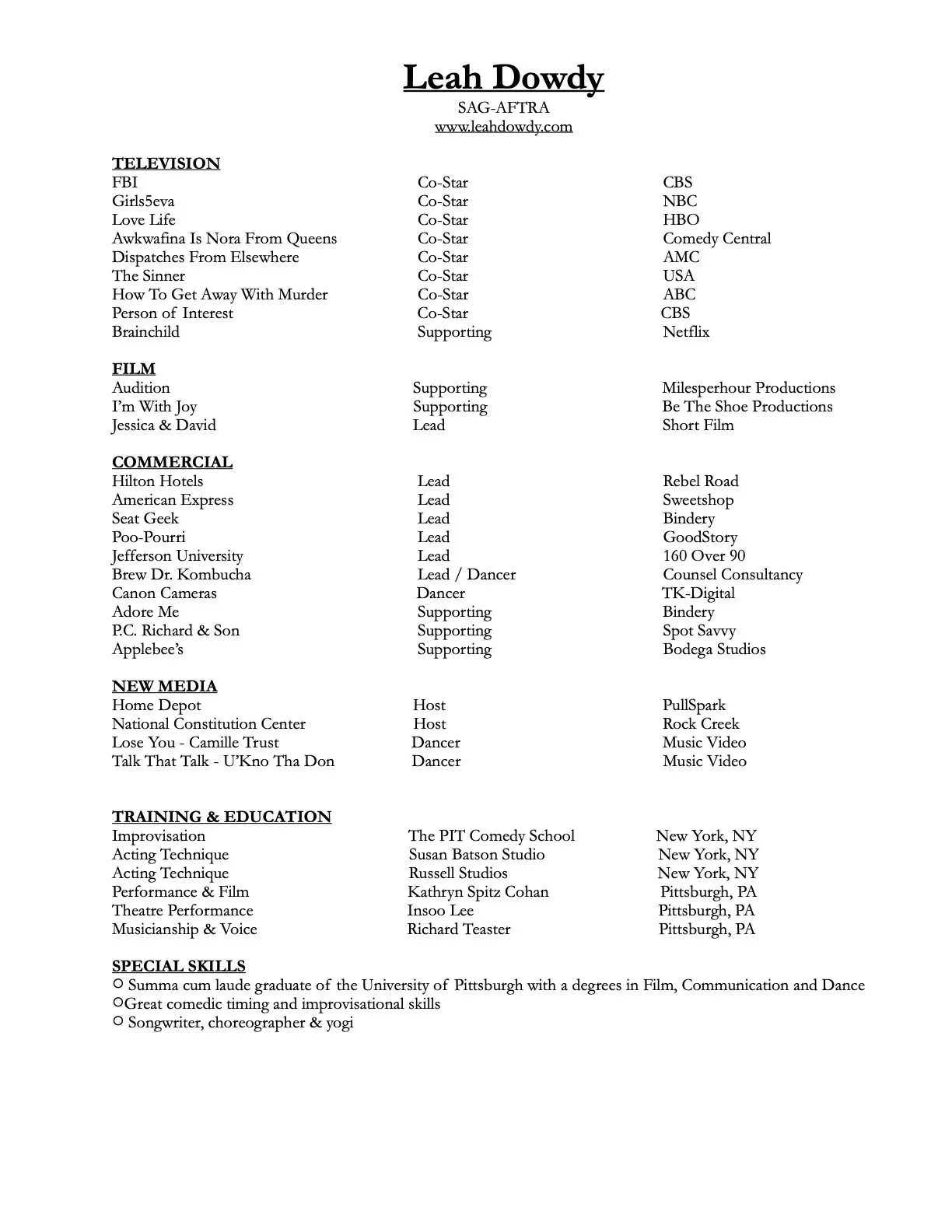 Leah Dowdy
SAG-AFTRA
www.leahdowdy.com

TELEVISION

| | | |
|---|---|---|
| FBI | Co-Star | CBS |
| Girls5eva | Co-Star | NBC |
| Love Life | Co-Star | HBO |
| Awkwafina Is Nora From Queens | Co-Star | Comedy Central |
| Dispatches From Elsewhere | Co-Star | AMC |
| The Sinner | Co-Star | USA |
| How To Get Away With Murder | Co-Star | ABC |
| Person of Interest | Co-Star | CBS |
| Brainchild | Supporting | Netflix |

FILM

| | | |
|---|---|---|
| Audition | Supporting | Milesperhour Productions |
| I'm With Joy | Supporting | Be The Shoe Productions |
| Jessica & David | Lead | Short Film |

COMMERCIAL

| | | |
|---|---|---|
| Hilton Hotels | Lead | Rebel Road |
| American Express | Lead | Sweetshop |
| Seat Geek | Lead | Bindery |
| Poo-Pourri | Lead | GoodStory |
| Jefferson University | Lead | 160 Over 90 |
| Brew Dr. Kombucha | Lead / Dancer | Counsel Consultancy |
| Canon Cameras | Dancer | TK-Digital |
| Adore Me | Supporting | Bindery |
| P.C. Richard & Son | Supporting | Spot Savvy |
| Applebee's | Supporting | Bodega Studios |

NEW MEDIA

| | | |
|---|---|---|
| Home Depot | Host | PullSpark |
| National Constitution Center | Host | Rock Creek |
| Lose You - Camille Trust | Dancer | Music Video |
| Talk That Talk - U'Kno Tha Don | Dancer | Music Video |

TRAINING & EDUCATION

| | | |
|---|---|---|
| Improvisation | The PIT Comedy School | New York, NY |
| Acting Technique | Susan Batson Studio | New York, NY |
| Acting Technique | Russell Studios | New York, NY |
| Performance & Film | Kathryn Spitz Cohan | Pittsburgh, PA |
| Theatre Performance | Insoo Lee | Pittsburgh, PA |
| Musicianship & Voice | Richard Teaster | Pittsburgh, PA |

SPECIAL SKILLS
○ Summa cum laude graduate of the University of Pittsburgh with a degrees in Film, Communication and Dance
○Great comedic timing and improvisational skills
○ Songwriter, choreographer & yogi